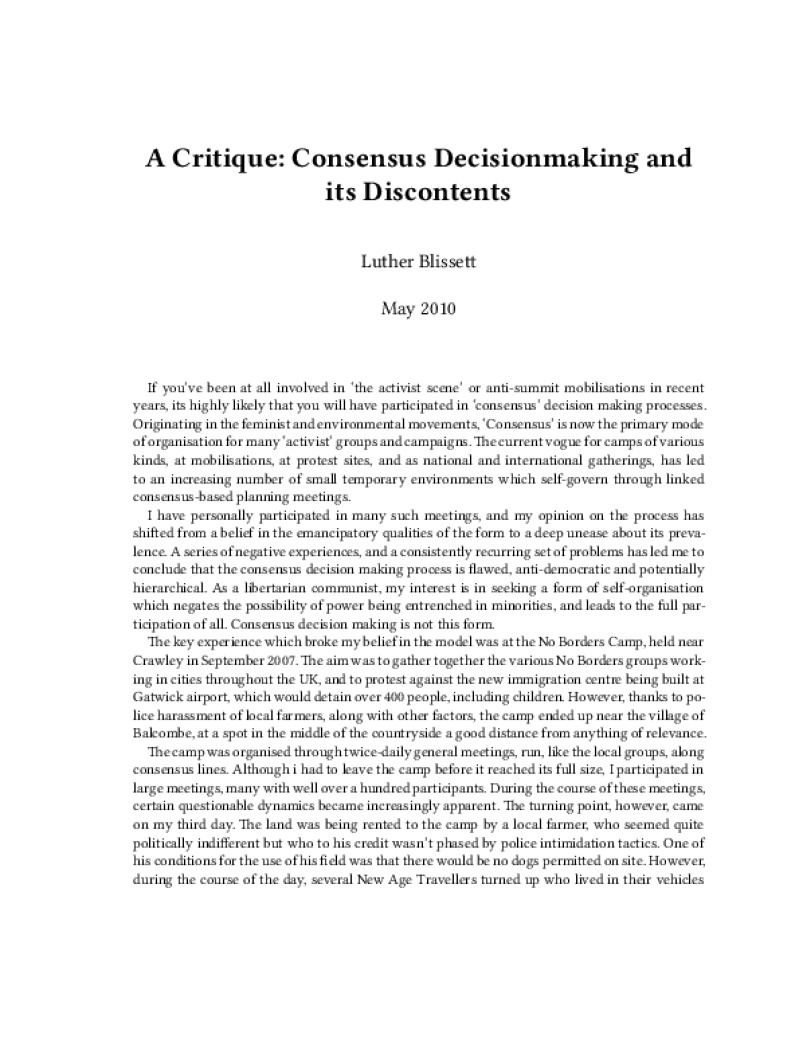 A Critique: Consensus Decisionmaking and its Discontents

Luther Blissett

May 2010

If you've been at all involved in 'the activist scene' or anti-summit mobilisations in recent years, its highly likely that you will have participated in 'consensus' decision making processes. Originating in the feminist and environmental movements, 'Consensus' is now the primary mode of organisation for many 'activist' groups and campaigns. The current vogue for camps of various kinds, at mobilisations, at protest sites, and as national and international gatherings, has led to an increasing number of small temporary environments which self-govern through linked consensus-based planning meetings.

I have personally participated in many such meetings, and my opinion on the process has shifted from a belief in the emancipatory qualities of the form to a deep unease about its prevalence. A series of negative experiences, and a consistently recurring set of problems has led me to conclude that the consensus decision making process is flawed, anti-democratic and potentially hierarchical. As a libertarian communist, my interest is in seeking a form of self-organisation which negates the possibility of power being entrenched in minorities, and leads to the full participation of all. Consensus decision making is not this form.

The key experience which broke my belief in the model was at the No Borders Camp, held near Crawley in September 2007. The aim was to gather together the various No Borders groups working in cities throughout the UK, and to protest against the new immigration centre being built at Gatwick airport, which would detain over 400 people, including children. However, thanks to police harassment of local farmers, along with other factors, the camp ended up near the village of Balcombe, at a spot in the middle of the countryside a good distance from anything of relevance.

The camp was organised through twice-daily general meetings, run, like the local groups, along consensus lines. Although i had to leave the camp before it reached its full size, I participated in large meetings, many with well over a hundred participants. During the course of these meetings, certain questionable dynamics became increasingly apparent. The turning point, however, came on my third day. The land was being rented to the camp by a local farmer, who seemed quite politically indifferent but who to his credit wasn't phased by police intimidation tactics. One of his conditions for the use of his field was that there would be no dogs permitted on site. However, during the course of the day, several New Age Travellers turned up who lived in their vehicles